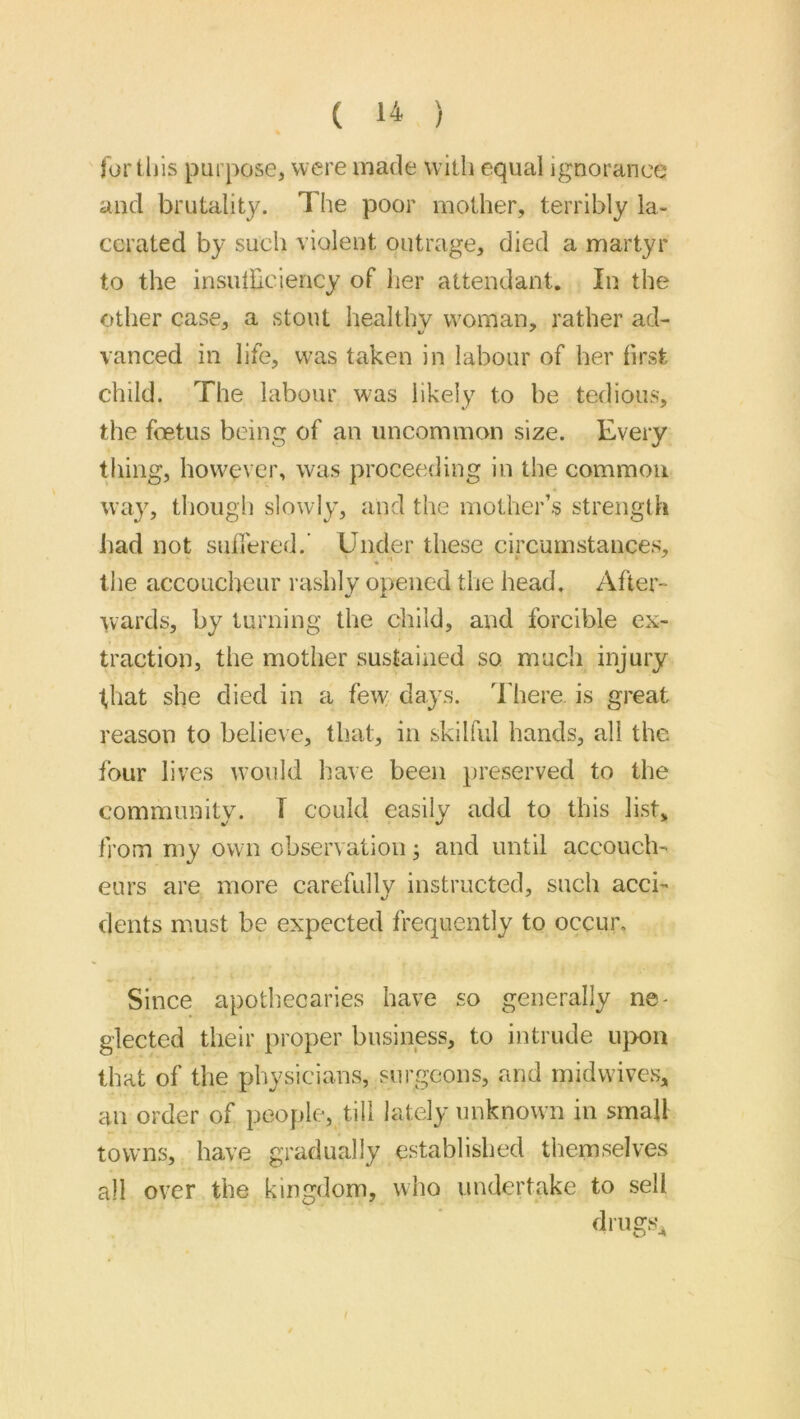 ( 14 )

for this purpose, were made with equal ignorance and brutality. The poor mother, terribly lacerated by such violent outrage, died a martyr to the insufficiency of her attendant. In the other case, a stout healthy woman, rather advanced in life, was taken in labour of her first child. The labour was likely to be tedious, the fœtus being of an uncommon size. Every thing, however, was proceeding in the common way, though slowly, and the mother's strength had not suffered. Under these circumstances, the accoucheur rashly opened the head. Afterwards, by turning the child, and forcible extraction, the mother sustained so much injury that she died in a few days. There is great reason to believe, that, in skilful hands, all the four lives would have been preserved to the community. I could easily add to this list, from my own observation; and until accoucheurs are more carefully instructed, such accidents must be expected frequently to occur.

Since apothecaries have so generally neglected their proper business, to intrude upon that of the physicians, surgeons, and midwives, an order of people, till lately unknown in small towns, have gradually established themselves all over the kingdom, who undertake to sell drugs,